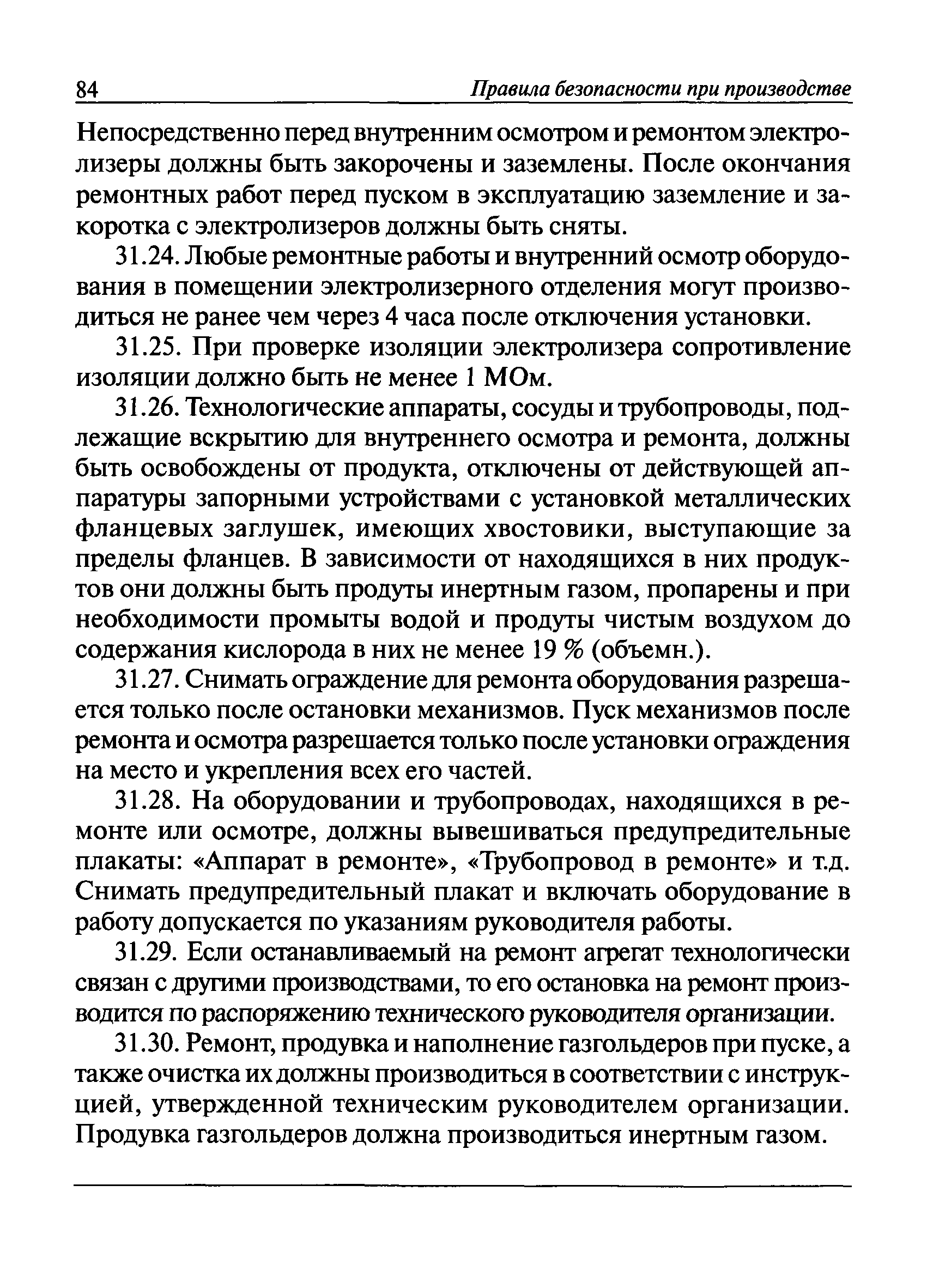 84 Правила безопасности при производстве

Непосредственно перед внутренним осмотром и ремонтом электролизеры должны быть закорочены и заземлены. После окончания ремонтных работ перед пуском в эксплуатацию заземление и закоротка с электролизеров должны быть сняты.

31.24. Любые ремонтные работы и внутренний осмотр оборудования в помещении электролизерного отделения могут производиться не ранее чем через 4 часа после отключения установки.

31.25. При проверке изоляции электролизера сопротивление изоляции должно быть не менее 1 МОм.

31.26. Технологические аппараты, сосуды и трубопроводы, подлежащие вскрытию для внутреннего осмотра и ремонта, должны быть освобождены от продукта, отключены от действующей аппаратуры запорными устройствами с установкой металлических фланцевых заглушек, имеющих хвостовики, выступающие за пределы фланцев. В зависимости от находящихся в них продуктов они должны быть продуты инертным газом, пропарены и при необходимости промыты водой и продуты чистым воздухом до содержания кислорода в них не менее 19 % (объемн.).

31.27. Снимать ограждение для ремонта оборудования разрешается только после остановки механизмов. Пуск механизмов после ремонта и осмотра разрешается только после установки ограждения на место и укрепления всех его частей.

31.28. На оборудовании и трубопроводах, находящихся в ремонте или осмотре, должны вывешиваться предупредительные плакаты: «Аппарат в ремонте», «Трубопровод в ремонте» и т.д. Снимать предупредительный плакат и включать оборудование в работу допускается по указаниям руководителя работы.

31.29. Если останавливаемый на ремонт агрегат технологически связан с другими производствами, то его остановка на ремонт производится по распоряжению технического руководителя организации.

31.30. Ремонт, продувка и наполнение газгольдеров при пуске, а также очистка их должны производиться в соответствии с инструкцией, утвержденной техническим руководителем организации. Продувка газгольдеров должна производиться инертным газом.